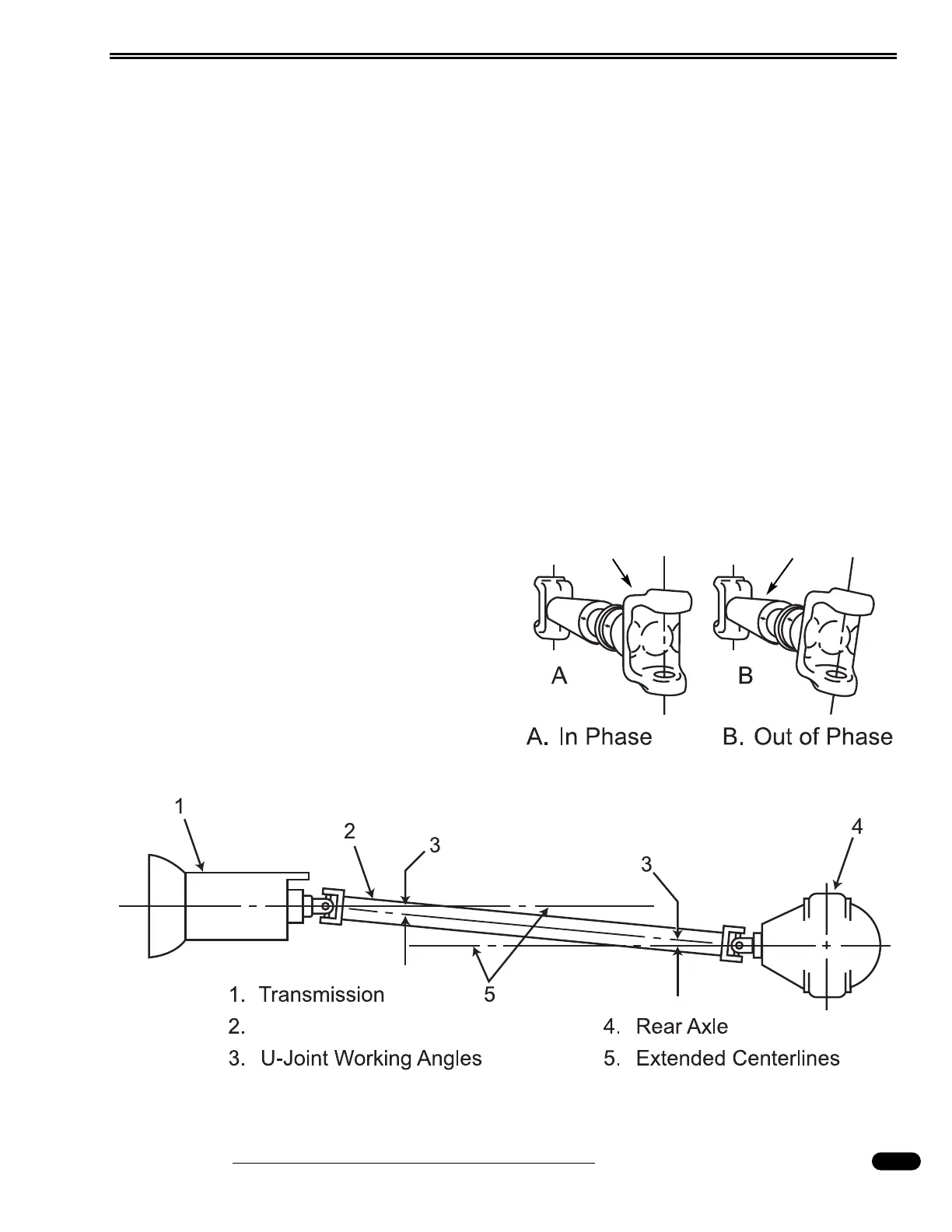 A

B

A. In Phase

B. Out of Phase

1

2

3

3

4

5

1. Transmission

2.

3. U-Joint Working Angles

4. Rear Axle

5. Extended Centerlines